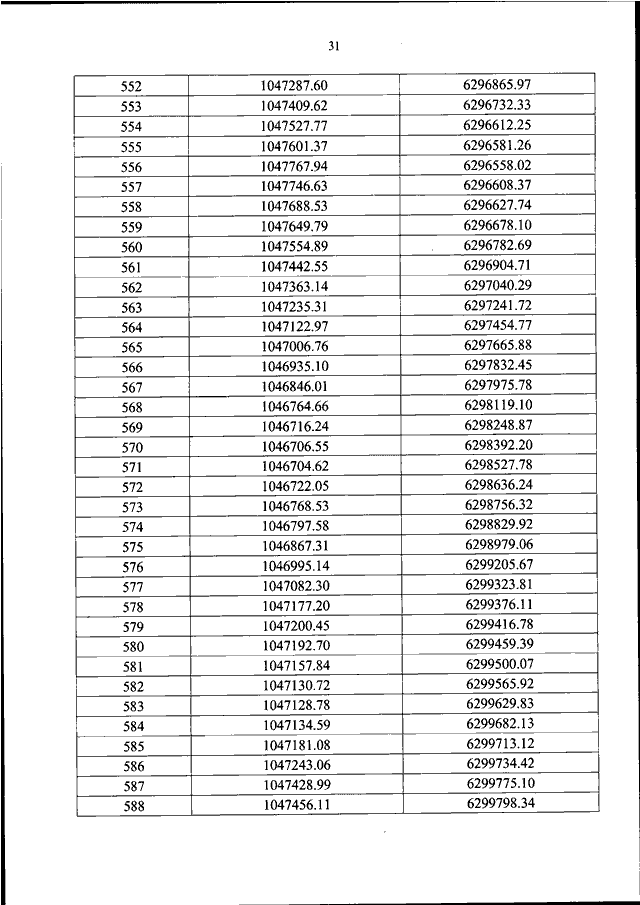 31

| 552 | 1047287.60 | 6296865.97 |
|---|---|---|
| 553 | 1047409.62 | 6296732.33 |
| 554 | 1047527.77 | 6296612.25 |
| 555 | 1047601.37 | 6296581.26 |
| 556 | 1047767.94 | 6296558.02 |
| 557 | 1047746.63 | 6296608.37 |
| 558 | 1047688.53 | 6296627.74 |
| 559 | 1047649.79 | 6296678.10 |
| 560 | 1047554.89 | 6296782.69 |
| 561 | 1047442.55 | 6296904.71 |
| 562 | 1047363.14 | 6297040.29 |
| 563 | 1047235.31 | 6297241.72 |
| 564 | 1047122.97 | 6297454.77 |
| 565 | 1047006.76 | 6297665.88 |
| 566 | 1046935.10 | 6297832.45 |
| 567 | 1046846.01 | 6297975.78 |
| 568 | 1046764.66 | 6298119.10 |
| 569 | 1046716.24 | 6298248.87 |
| 570 | 1046706.55 | 6298392.20 |
| 571 | 1046704.62 | 6298527.78 |
| 572 | 1046722.05 | 6298636.24 |
| 573 | 1046768.53 | 6298756.32 |
| 574 | 1046797.58 | 6298829.92 |
| 575 | 1046867.31 | 6298979.06 |
| 576 | 1046995.14 | 6299205.67 |
| 577 | 1047082.30 | 6299323.81 |
| 578 | 1047177.20 | 6299376.11 |
| 579 | 1047200.45 | 6299416.78 |
| 580 | 1047192.70 | 6299459.39 |
| 581 | 1047157.84 | 6299500.07 |
| 582 | 1047130.72 | 6299565.92 |
| 583 | 1047128.78 | 6299629.83 |
| 584 | 1047134.59 | 6299682.13 |
| 585 | 1047181.08 | 6299713.12 |
| 586 | 1047243.06 | 6299734.42 |
| 587 | 1047428.99 | 6299775.10 |
| 588 | 1047456.11 | 6299798.34 |